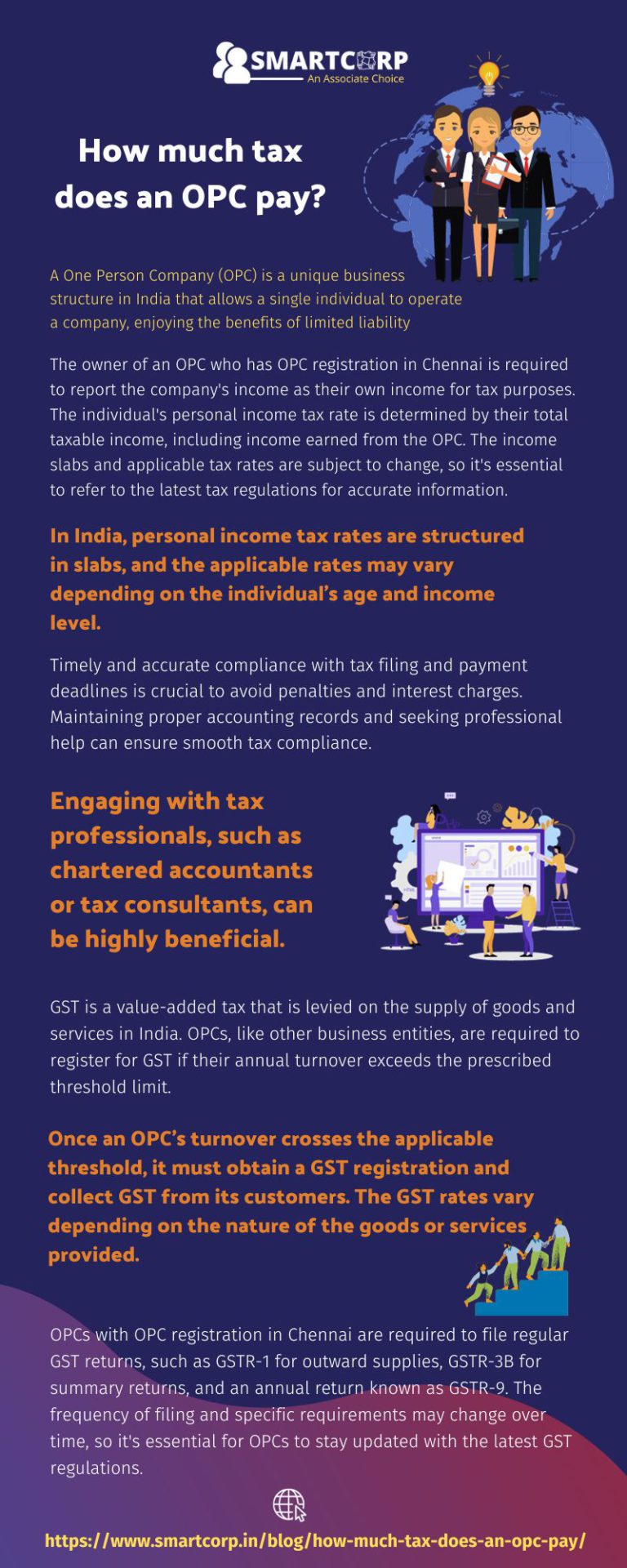 SMARTCORP
An Associate Choice

How much tax does an OPC pay?

A One Person Company (OPC) is a unique business structure in India that allows a single individual to operate a company, enjoying the benefits of limited liability

The owner of an OPC who has OPC registration in Chennai is required to report the company's income as their own income for tax purposes. The individual's personal income tax rate is determined by their total taxable income, including income earned from the OPC. The income slabs and applicable tax rates are subject to change, so it's essential to refer to the latest tax regulations for accurate information.

In India, personal income tax rates are structured in slabs, and the applicable rates may vary depending on the individual's age and income level.

Timely and accurate compliance with tax filing and payment deadlines is crucial to avoid penalties and interest charges. Maintaining proper accounting records and seeking professional help can ensure smooth tax compliance.

Engaging with tax professionals, such as chartered accountants or tax consultants, can be highly beneficial.

GST is a value-added tax that is levied on the supply of goods and services in India. OPCs, like other business entities, are required to register for GST if their annual turnover exceeds the prescribed threshold limit.

Once an OPC's turnover crosses the applicable threshold, it must obtain a GST registration and collect GST from its customers. The GST rates vary depending on the nature of the goods or services provided.

OPCs with OPC registration in Chennai are required to file regular GST returns, such as GSTR-1 for outward supplies, GSTR-3B for summary returns, and an annual return known as GSTR-9. The frequency of filing and specific requirements may change over time, so it's essential for OPCs to stay updated with the latest GST regulations.

https://www.smartcorp.in/blog/how-much-tax-does-an-opc-pay/